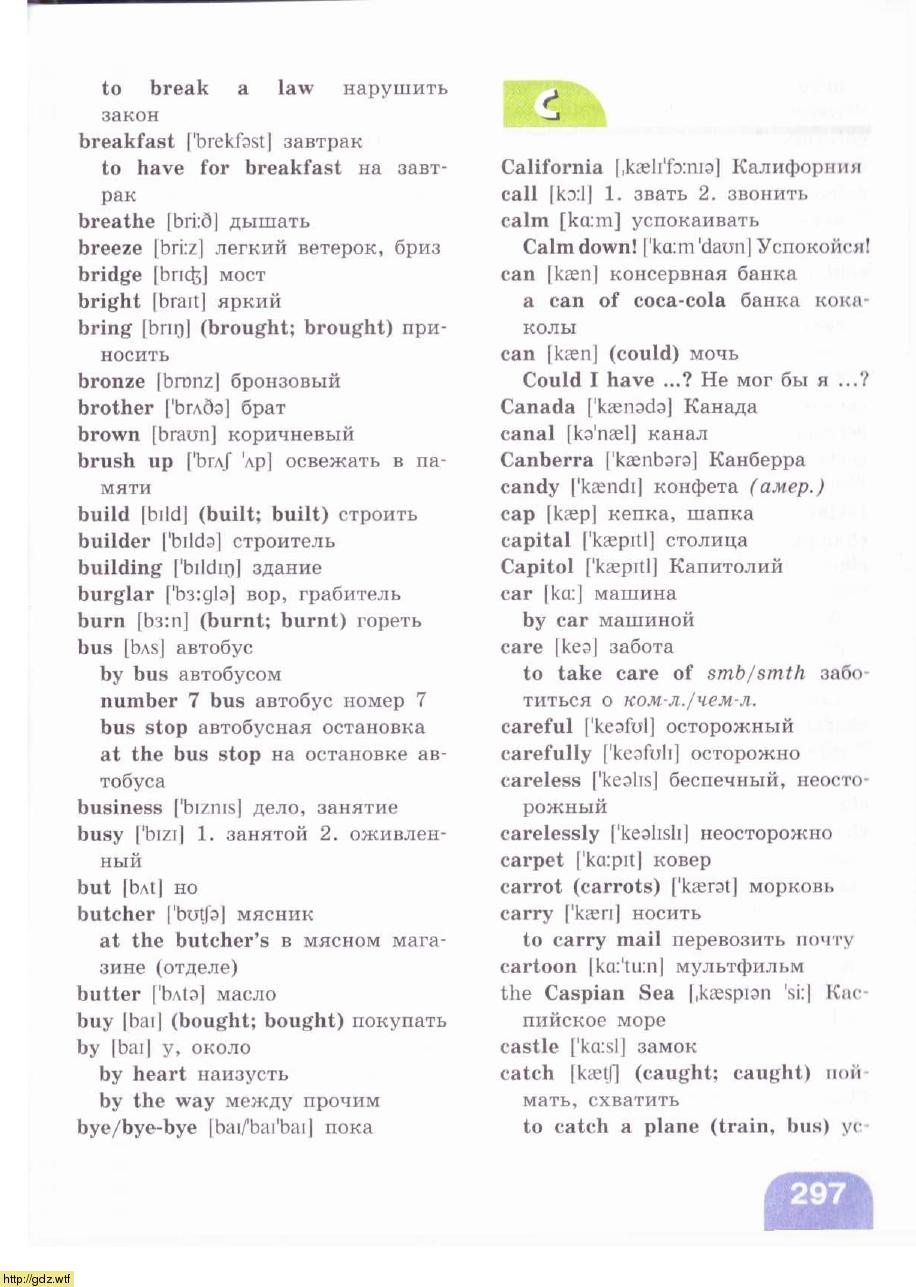 to break a law нарушить закон
breakfast ['brekfəst] завтрак
to have for breakfast на завтрак
breathe [bri:ð] дышать
breeze [bri:z] легкий ветерок, бриз
bridge [brɪʤ] мост
bright [braɪt] яркий
bring [brɪŋ] (brought; brought) приносить
bronze [brɒnz] бронзовый
brother ['brʌðə] брат
brown [braʊn] коричневый
brush up ['brʌʃ 'ʌp] освежать в памяти
build [bɪld] (built; built) строить
builder ['bɪldə] строитель
building ['bɪldɪŋ] здание
burglar ['bɜ:glə] вор, грабитель
burn [bɜ:n] (burnt; burnt) гореть
bus [bʌs] автобус
by bus автобусом
number 7 bus автобус номер 7
bus stop автобусная остановка
at the bus stop на остановке автобуса
business ['bɪznɪs] дело, занятие
busy ['bɪzɪ] 1. занятой 2. оживленный
but [bʌt] но
butcher ['bʊʧə] мясник
at the butcher's в мясном магазине (отделе)
butter ['bʌtə] масло
buy [baɪ] (bought; bought) покупать
by [baɪ] у, около
by heart наизусть
by the way между прочим
bye/bye-bye [baɪ/'baɪ'baɪ] пока

C

California [ˌkælɪ'fɔ:nɪə] Калифорния
call [kɔ:l] 1. звать 2. звонить
calm [kɑ:m] успокаивать
Calm down! ['kɑ:m 'daʊn] Успокойся!
can [kæn] консервная банка
a can of coca-cola банка кока-колы
can [kæn] (could) мочь
Could I have ...? Не мог бы я ...?
Canada ['kænədə] Канада
canal [kə'næl] канал
Canberra ['kænbərə] Канберра
candy ['kændɪ] конфета (амер.)
cap [kæp] кепка, шапка
capital ['kæpɪtl] столица
Capitol ['kæpɪtl] Капитолий
car [kɑ:] машина
by car машиной
care [keə] забота
to take care of smb/smth заботиться о ком-л./чем-л.
careful ['keəfʊl] осторожный
carefully ['keəfʊlɪ] осторожно
careless ['keəlɪs] беспечный, неосторожный
carelessly ['keəlɪslɪ] неосторожно
carpet ['kɑ:pɪt] ковер
carrot (carrots) ['kærət] морковь
carry ['kærɪ] носить
to carry mail перевозить почту
cartoon [kɑ:'tu:n] мультфильм
the Caspian Sea [ˌkæspɪən 'si:] Каспийское море
castle ['kɑ:sl] замок
catch [kæʧ] (caught; caught) поймать, схватить
to catch a plane (train, bus) ус-

297

http://gdz.wtf